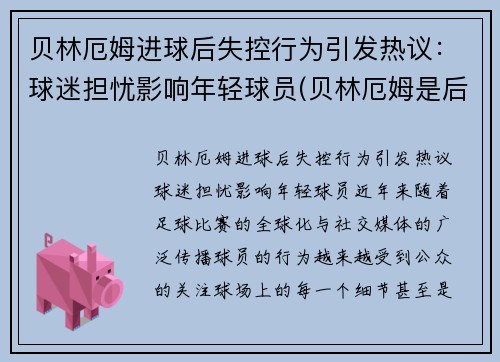 贝林厄姆进球后失控行为引发热议：球迷担忧影响年轻球员(贝林厄姆是后

贝林厄姆进球后失控行为引发热议球迷担忧影响年轻球员近年来随着足球比赛的全球化与社交媒体的广泛传播球员的行为越来越受到公众的关注球场上的每一个细节甚至是